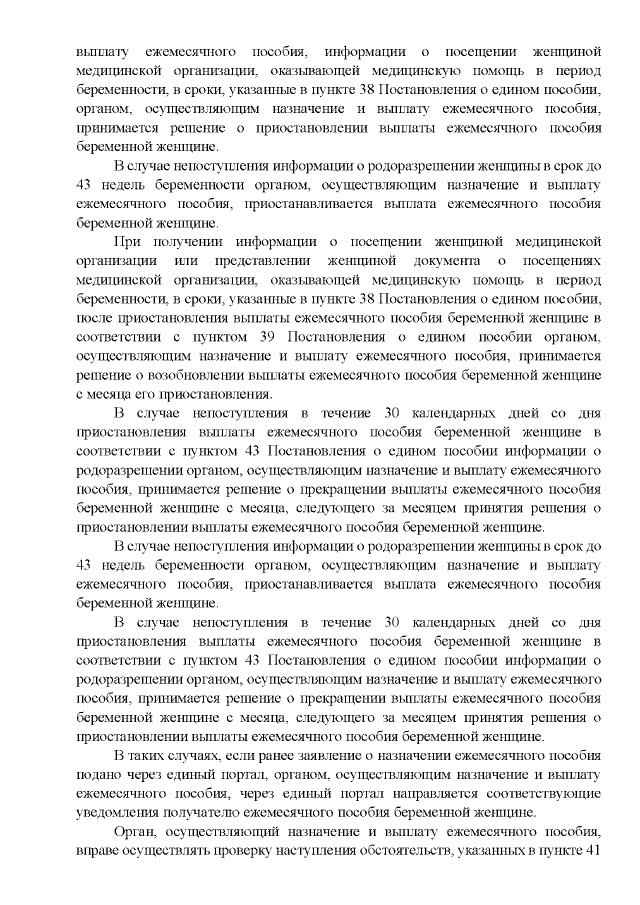 выплату ежемесячного пособия, информации о посещении женщиной медицинской организации, оказывающей медицинскую помощь в период беременности, в сроки, указанные в пункте 38 Постановления о едином пособии, органом, осуществляющим назначение и выплату ежемесячного пособия, принимается решение о приостановлении выплаты ежемесячного пособия беременной женщине.

В случае непоступления информации о родоразрешении женщины в срок до 43 недель беременности органом, осуществляющим назначение и выплату ежемесячного пособия, приостанавливается выплата ежемесячного пособия беременной женщине.

При получении информации о посещении женщиной медицинской организации или представлении женщиной документа о посещениях медицинской организации, оказывающей медицинскую помощь в период беременности, в сроки, указанные в пункте 38 Постановления о едином пособии, после приостановления выплаты ежемесячного пособия беременной женщине в соответствии с пунктом 39 Постановления о едином пособии органом, осуществляющим назначение и выплату ежемесячного пособия, принимается решение о возобновлении выплаты ежемесячного пособия беременной женщине с месяца его приостановления.

В случае непоступления в течение 30 календарных дней со дня приостановления выплаты ежемесячного пособия беременной женщине в соответствии с пунктом 43 Постановления о едином пособии информации о родоразрешении органом, осуществляющим назначение и выплату ежемесячного пособия, принимается решение о прекращении выплаты ежемесячного пособия беременной женщине с месяца, следующего за месяцем принятия решения о приостановлении выплаты ежемесячного пособия беременной женщине.

В случае непоступления информации о родоразрешении женщины в срок до 43 недель беременности органом, осуществляющим назначение и выплату ежемесячного пособия, приостанавливается выплата ежемесячного пособия беременной женщине.

В случае непоступления в течение 30 календарных дней со дня приостановления выплаты ежемесячного пособия беременной женщине в соответствии с пунктом 43 Постановления о едином пособии информации о родоразрешении органом, осуществляющим назначение и выплату ежемесячного пособия, принимается решение о прекращении выплаты ежемесячного пособия беременной женщине с месяца, следующего за месяцем принятия решения о приостановлении выплаты ежемесячного пособия беременной женщине.

В таких случаях, если ранее заявление о назначении ежемесячного пособия подано через единый портал, органом, осуществляющим назначение и выплату ежемесячного пособия, через единый портал направляется соответствующие уведомления получателю ежемесячного пособия беременной женщине.

Орган, осуществляющий назначение и выплату ежемесячного пособия, вправе осуществлять проверку наступления обстоятельств, указанных в пункте 41